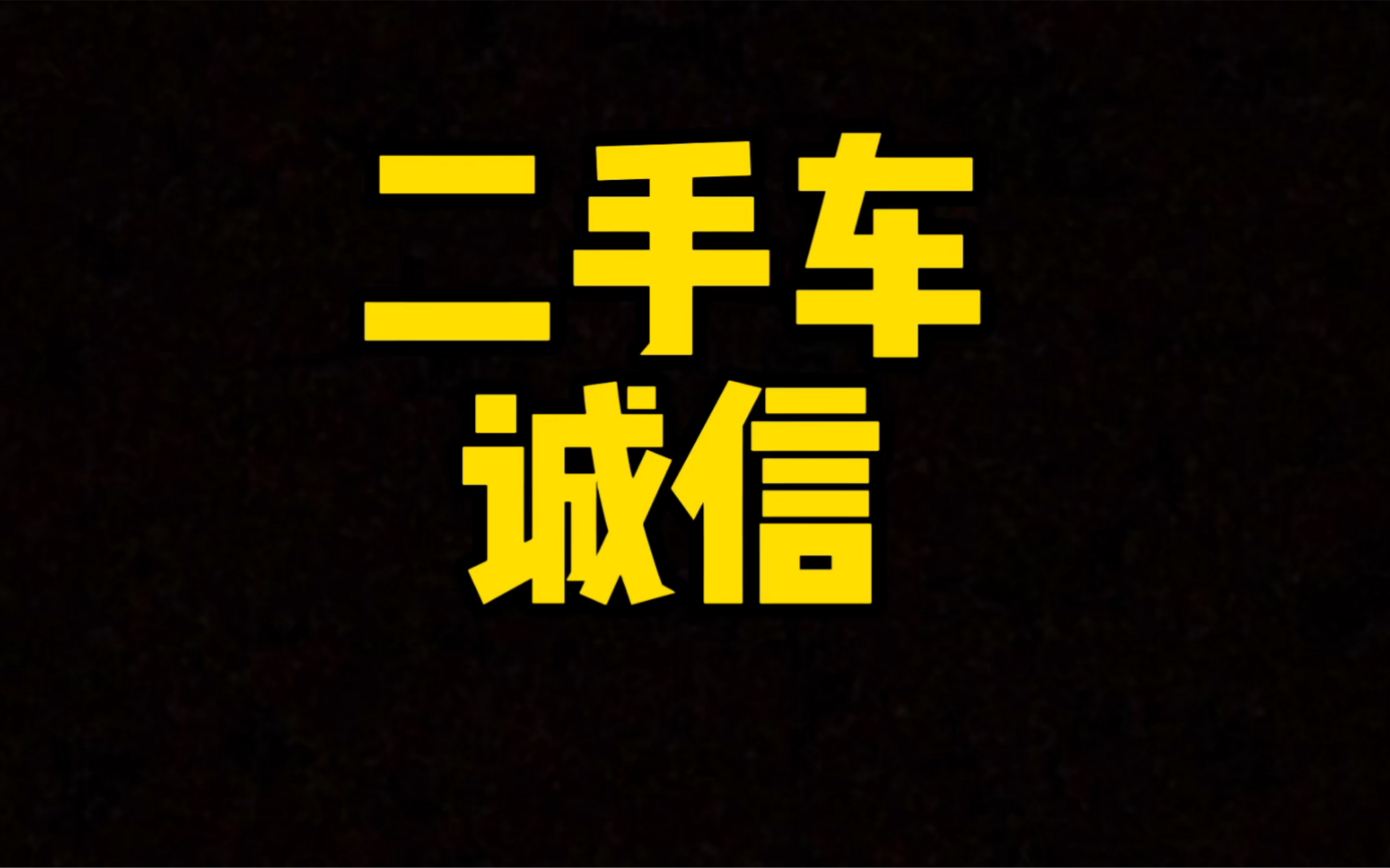 二手车
诚信